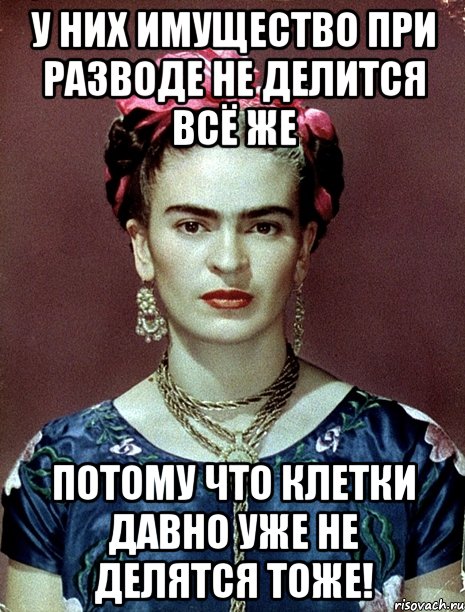 У НИХ ИМУЩЕСТВО ПРИ РАЗВОДЕ НЕ ДЕЛИТСЯ ВСЁ ЖЕ

ПОТОМУ ЧТО КЛЕТКИ ДАВНО УЖЕ НЕ ДЕЛЯТСЯ ТОЖЕ!

risovach.ru